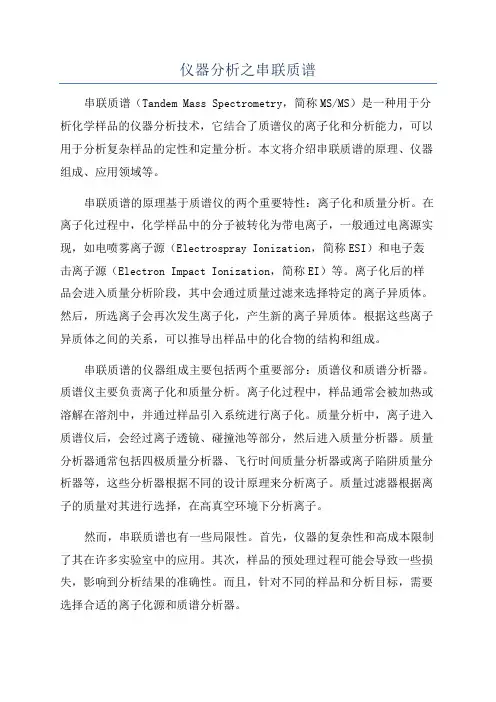 仪器分析之串联质谱

串联质谱（Tandem Mass Spectrometry，简称MS/MS）是一种用于分析化学样品的仪器分析技术，它结合了质谱仪的离子化和分析能力，可以用于分析复杂样品的定性和定量分析。本文将介绍串联质谱的原理、仪器组成、应用领域等。

串联质谱的原理基于质谱仪的两个重要特性：离子化和质量分析。在离子化过程中，化学样品中的分子被转化为带电离子，一般通过电离源实现，如电喷雾离子源（Electrospray Ionization，简称ESI）和电子轰击离子源（Electron Impact Ionization，简称EI）等。离子化后的样品会进入质量分析阶段，其中会通过质量过滤来选择特定的离子异质体。然后，所选离子会再次发生离子化，产生新的离子异质体。根据这些离子异质体之间的关系，可以推导出样品中的化合物的结构和组成。

串联质谱的仪器组成主要包括两个重要部分：质谱仪和质谱分析器。质谱仪主要负责离子化和质量分析。离子化过程中，样品通常会被加热或溶解在溶剂中，并通过样品引入系统进行离子化。质量分析中，离子进入质谱仪后，会经过离子透镜、碰撞池等部分，然后进入质量分析器。质量分析器通常包括四极质量分析器、飞行时间质量分析器或离子陷阱质量分析器等，这些分析器根据不同的设计原理来分析离子。质量过滤器根据离子的质量对其进行选择，在高真空环境下分析离子。

然而，串联质谱也有一些局限性。首先，仪器的复杂性和高成本限制了其在许多实验室中的应用。其次，样品的预处理过程可能会导致一些损失，影响到分析结果的准确性。而且，针对不同的样品和分析目标，需要选择合适的离子化源和质谱分析器。